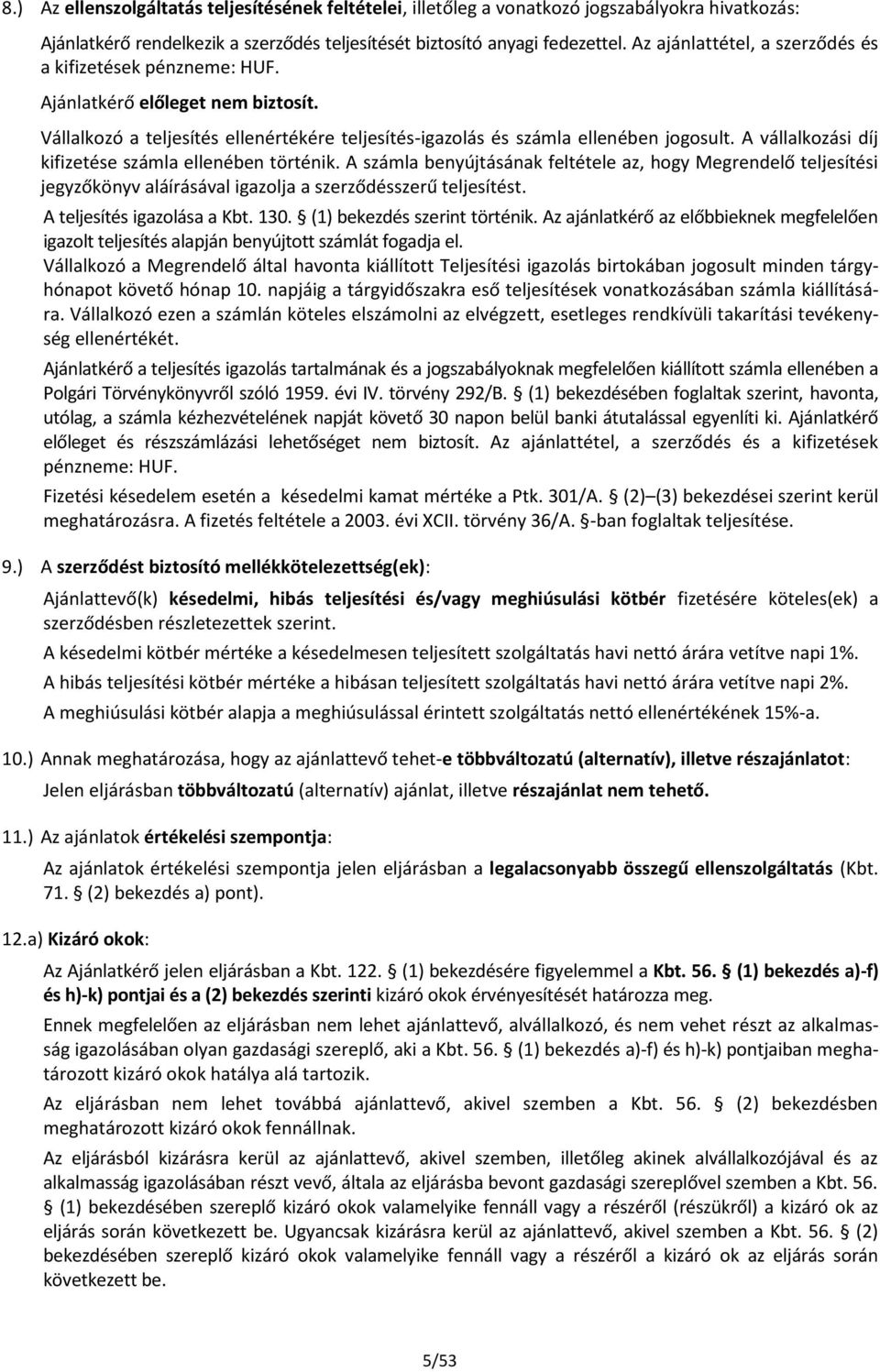 8.) Az ellenszolgáltatás teljesítésének feltételei, illetőleg a vonatkozó jogszabályokra hivatkozás:

Ajánlatkérő rendelkezik a szerződés teljesítését biztosító anyagi fedezettel. Az ajánlattétel, a szerződés és a kifizetések pénzneme: HUF.

Ajánlatkérő előleget nem biztosít.

Vállalkozó a teljesítés ellenértékére teljesítés-igazolás és számla ellenében jogosult. A vállalkozási díj kifizetése számla ellenében történik. A számla benyújtásának feltétele az, hogy Megrendelő teljesítési jegyzőkönyv aláírásával igazolja a szerződésszerű teljesítést.

A teljesítés igazolása a Kbt. 130. § (1) bekezdés szerint történik. Az ajánlatkérő az előbbieknek megfelelően igazolt teljesítés alapján benyújtott számlát fogadja el.

Vállalkozó a Megrendelő által havonta kiállított Teljesítési igazolás birtokában jogosult minden tárgyhónapot követő hónap 10. napjáig a tárgyidőszakra eső teljesítések vonatkozásában számla kiállítására. Vállalkozó ezen a számlán köteles elszámolni az elvégzett, esetleges rendkívüli takarítási tevékenység ellenértékét.

Ajánlatkérő a teljesítés igazolás tartalmának és a jogszabályoknak megfelelően kiállított számla ellenében a Polgári Törvénykönyvről szóló 1959. évi IV. törvény 292/B. § (1) bekezdésében foglaltak szerint, havonta, utólag, a számla kézhezvételének napját követő 30 napon belül banki átutalással egyenlíti ki. Ajánlatkérő előleget és részszámlázási lehetőséget nem biztosít. Az ajánlattétel, a szerződés és a kifizetések pénzneme: HUF.

Fizetési késedelem esetén a késedelmi kamat mértéke a Ptk. 301/A. § (2)–(3) bekezdései szerint kerül meghatározásra. A fizetés feltétele a 2003. évi XCII. törvény 36/A. §-ban foglaltak teljesítése.

9.) A szerződést biztosító mellékkötelezettség(ek):

Ajánlattevő(k) késedelmi, hibás teljesítési és/vagy meghiúsulási kötbér fizetésére köteles(ek) a szerződésben részletezettek szerint.

A késedelmi kötbér mértéke a késedelmesen teljesített szolgáltatás havi nettó árára vetítve napi 1%.

A hibás teljesítési kötbér mértéke a hibásan teljesített szolgáltatás havi nettó árára vetítve napi 2%.

A meghiúsulási kötbér alapja a meghiúsulással érintett szolgáltatás nettó ellenértékének 15%-a.

10.) Annak meghatározása, hogy az ajánlattevő tehet-e többváltozatú (alternatív), illetve részajánlatot:

Jelen eljárásban többváltozatú (alternatív) ajánlat, illetve részajánlat nem tehető.

11.) Az ajánlatok értékelési szempontja:

Az ajánlatok értékelési szempontja jelen eljárásban a legalacsonyabb összegű ellenszolgáltatás (Kbt. 71. § (2) bekezdés a) pont).

12.a) Kizáró okok:

Az Ajánlatkérő jelen eljárásban a Kbt. 122. § (1) bekezdésére figyelemmel a Kbt. 56. § (1) bekezdés a)-f) és h)-k) pontjai és a (2) bekezdés szerinti kizáró okok érvényesítését határozza meg.

Ennek megfelelően az eljárásban nem lehet ajánlattevő, alvállalkozó, és nem vehet részt az alkalmasság igazolásában olyan gazdasági szereplő, aki a Kbt. 56. § (1) bekezdés a)-f) és h)-k) pontjaiban meghatározott kizáró okok hatálya alá tartozik.

Az eljárásban nem lehet továbbá ajánlattevő, akivel szemben a Kbt. 56. § (2) bekezdésben meghatározott kizáró okok fennállnak.

Az eljárásból kizárásra kerül az ajánlattevő, akivel szemben, illetőleg akinek alvállalkozójával és az alkalmasság igazolásában részt vevő, általa az eljárásba bevont gazdasági szereplővel szemben a Kbt. 56. § (1) bekezdésében szereplő kizáró okok valamelyike fennáll vagy a részéről (részükről) a kizáró ok az eljárás során következett be. Ugyancsak kizárásra kerül az ajánlattevő, akivel szemben a Kbt. 56. § (2) bekezdésében szereplő kizáró okok valamelyike fennáll vagy a részéről a kizáró ok az eljárás során következett be.

5/53